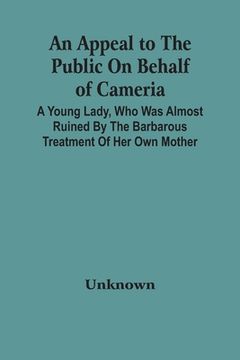 An Appeal to The Public On Behalf of Cameria

A Young Lady, Who Was Almost Ruined By The Barbarous Treatment Of Her Own Mother

Unknown